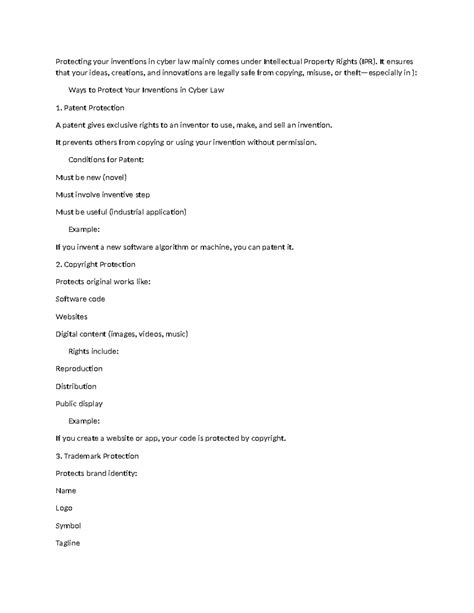 Protecting your inventions in cyber law mainly comes under Intellectual Property Rights (IPR). It ensures that your ideas, creations, and innovations are legally safe from copying, misuse, or theft—especially in ):

Ways to Protect Your Inventions in Cyber Law

1. Patent Protection

A patent gives exclusive rights to an inventor to use, make, and sell an invention.

It prevents others from copying or using your invention without permission.

Conditions for Patent:

Must be new (novel)

Must involve inventive step

Must be useful (industrial application)

Example:

If you invent a new software algorithm or machine, you can patent it.

2. Copyright Protection

Protects original works like:

Software code

Websites

Digital content (images, videos, music)

Rights include:

Reproduction

Distribution

Public display

Example:

If you create a website or app, your code is protected by copyright.

3. Trademark Protection

Protects brand identity:

Name

Logo

Symbol

Tagline